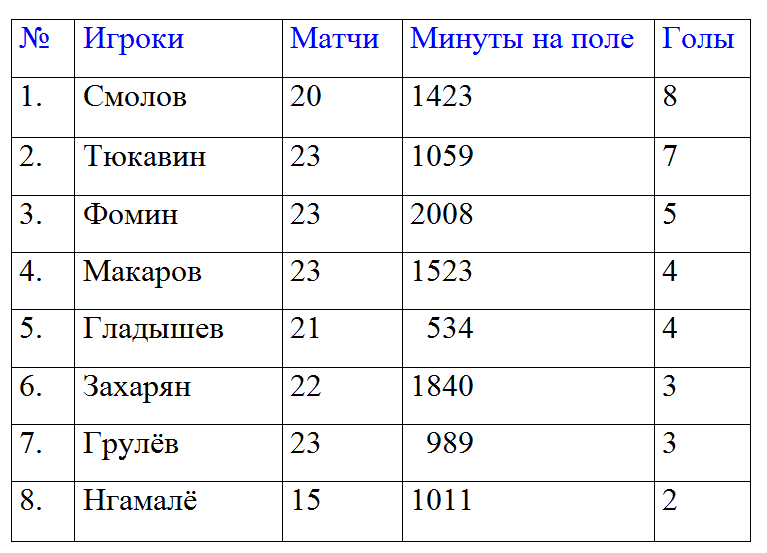 | № | Игроки | Матчи | Минуты на поле | Голы |
|---|---|---|---|---|
| 1. | Смолов | 20 | 1423 | 8 |
| 2. | Тюкавин | 23 | 1059 | 7 |
| 3. | Фомин | 23 | 2008 | 5 |
| 4. | Макаров | 23 | 1523 | 4 |
| 5. | Гладышев | 21 | 534 | 4 |
| 6. | Захарян | 22 | 1840 | 3 |
| 7. | Грулёв | 23 | 989 | 3 |
| 8. | Нгамалё | 15 | 1011 | 2 |